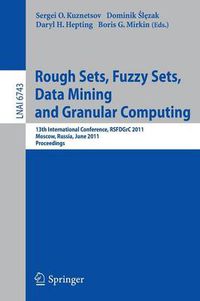 Sergei O. Kuznetsov Dominik Ślęzak
Daryl H. Hepting Boris G. Mirkin (Eds.)

LNAI 6743

Rough Sets, Fuzzy Sets, Data Mining and Granular Computing

13th International Conference, RSFDGrC 2011
Moscow, Russia, June 2011
Proceedings

Springer